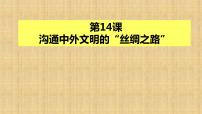 第14课
沟通中外文明的“丝绸之路”